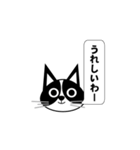 うれしいわー